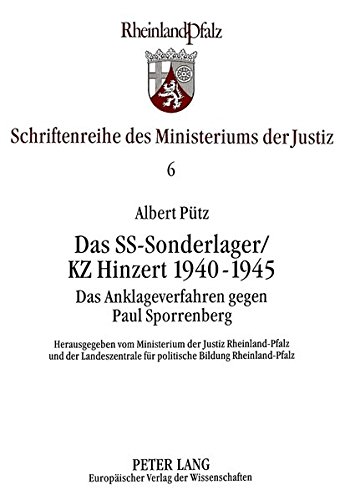 RheinlandPfalz

Schriftenreihe des Ministeriums der Justiz

6

Albert Pütz

Das SS-Sonderlager/ KZ Hinzert 1940-1945

Das Anklageverfahren gegen Paul Sporrenberg

Herausgegeben vom Ministerium der Justiz Rheinland-Pfalz und der Landeszentrale für politische Bildung Rheinland-Pfalz

PETER LANG
Europäischer Verlag der Wissenschaften